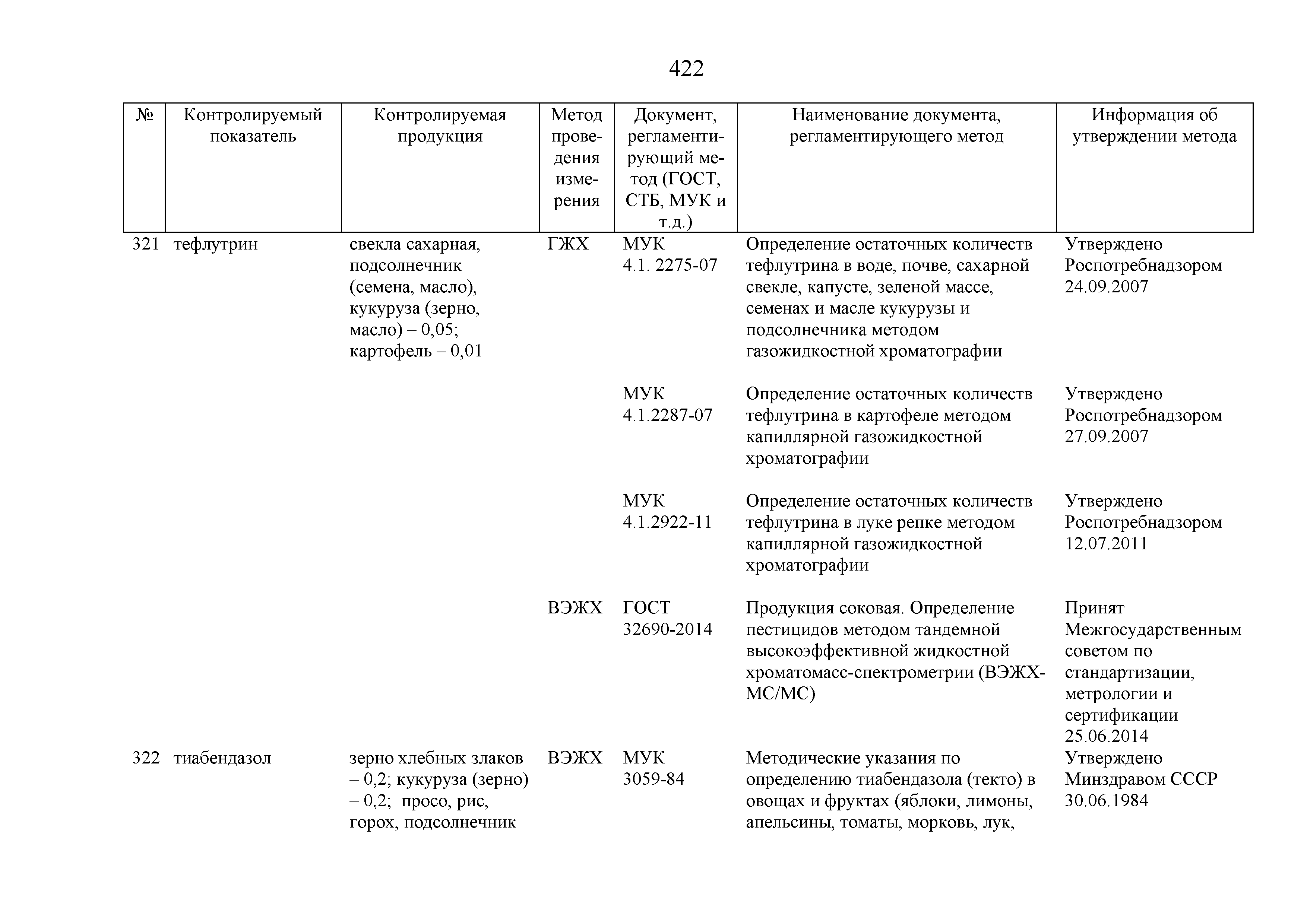 422

| № | Контролируемый показатель | Контролируемая продукция | Метод проведения измерения | Документ, регламентирующий метод (ГОСТ, СТБ, МУК и т.д.) | Наименование документа, регламентирующего метод | Информация об утверждении метода |
|---|---|---|---|---|---|---|
| 321 | тефлутрин | свекла сахарная, подсолнечник (семена, масло), кукуруза (зерно, масло) – 0,05; картофель – 0,01 | ГЖХ | МУК 4.1. 2275-07 | Определение остаточных количеств тефлутрина в воде, почве, сахарной свекле, капусте, зеленой массе, семенах и масле кукурузы и подсолнечника методом газожидкостной хроматографии | Утверждено Роспотребнадзором 24.09.2007 |
| | | | | МУК 4.1.2287-07 | Определение остаточных количеств тефлутрина в картофеле методом капиллярной газожидкостной хроматографии | Утверждено Роспотребнадзором 27.09.2007 |
| | | | | МУК 4.1.2922-11 | Определение остаточных количеств тефлутрина в луке репке методом капиллярной газожидкостной хроматографии | Утверждено Роспотребнадзором 12.07.2011 |
| | | | ВЭЖХ | ГОСТ 32690-2014 | Продукция соковая. Определение пестицидов методом тандемной высокоэффективной жидкостной хроматомасс-спектрометрии (ВЭЖХ-МС/МС) | Принят Межгосударственным советом по стандартизации, метрологии и сертификации 25.06.2014 |
| 322 | тиабендазол | зерно хлебных злаков – 0,2; кукуруза (зерно) – 0,2; просо, рис, горох, подсолнечник | ВЭЖХ | МУК 3059-84 | Методические указания по определению тиабендазола (текто) в овощах и фруктах (яблоки, лимоны, апельсины, томаты, морковь, лук, | Утверждено Минздравом СССР 30.06.1984 |